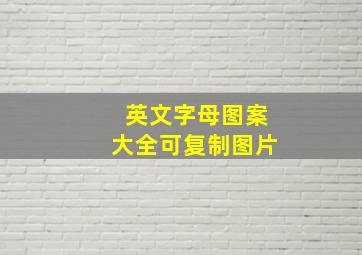 英文字母图案
大全可复制图片